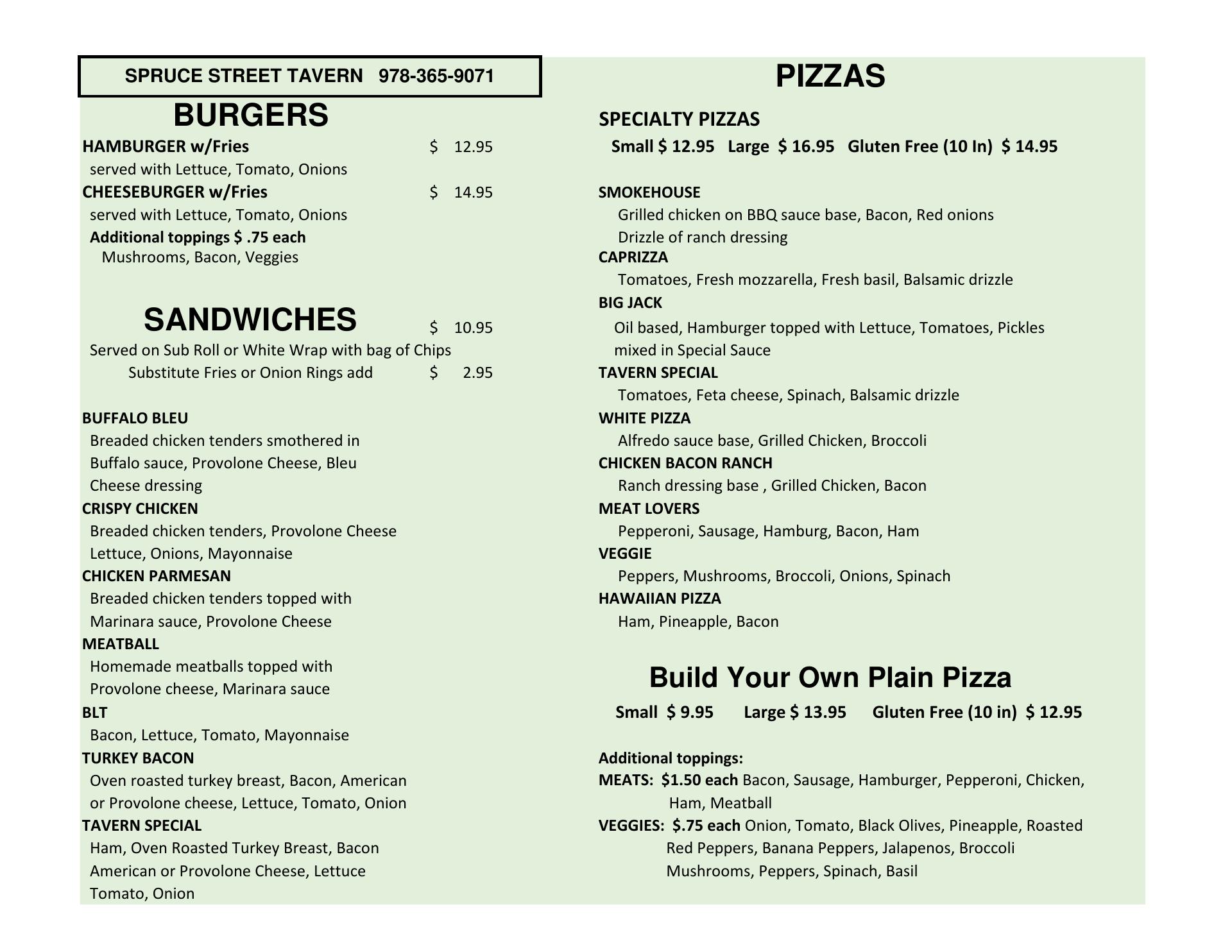 SPRUCE STREET TAVERN 978-365-9071

BURGERS

HAMBURGER w/Fries $ 12.95
served with Lettuce, Tomato, Onions
CHEESEBURGER w/Fries $ 14.95
served with Lettuce, Tomato, Onions
Additional toppings $ .75 each
Mushrooms, Bacon, Veggies

SANDWICHES $ 10.95
Served on Sub Roll or White Wrap with bag of Chips
Substitute Fries or Onion Rings add $ 2.95

BUFFALO BLEU
Breaded chicken tenders smothered in Buffalo sauce, Provolone Cheese, Bleu Cheese dressing
CRISPY CHICKEN
Breaded chicken tenders, Provolone Cheese Lettuce, Onions, Mayonnaise
CHICKEN PARMESAN
Breaded chicken tenders topped with Marinara sauce, Provolone Cheese
MEATBALL
Homemade meatballs topped with Provolone cheese, Marinara sauce
BLT
Bacon, Lettuce, Tomato, Mayonnaise
TURKEY BACON
Oven roasted turkey breast, Bacon, American or Provolone cheese, Lettuce, Tomato, Onion
TAVERN SPECIAL
Ham, Oven Roasted Turkey Breast, Bacon American or Provolone Cheese, Lettuce Tomato, Onion

PIZZAS

SPECIALTY PIZZAS
Small $ 12.95 Large $ 16.95 Gluten Free (10 In) $ 14.95

SMOKEHOUSE
Grilled chicken on BBQ sauce base, Bacon, Red onions Drizzle of ranch dressing
CAPRIZZA
Tomatoes, Fresh mozzarella, Fresh basil, Balsamic drizzle
BIG JACK
Oil based, Hamburger topped with Lettuce, Tomatoes, Pickles mixed in Special Sauce
TAVERN SPECIAL
Tomatoes, Feta cheese, Spinach, Balsamic drizzle
WHITE PIZZA
Alfredo sauce base, Grilled Chicken, Broccoli
CHICKEN BACON RANCH
Ranch dressing base , Grilled Chicken, Bacon
MEAT LOVERS
Pepperoni, Sausage, Hamburg, Bacon, Ham
VEGGIE
Peppers, Mushrooms, Broccoli, Onions, Spinach
HAWAIIAN PIZZA
Ham, Pineapple, Bacon

Build Your Own Plain Pizza
Small $ 9.95 Large $ 13.95 Gluten Free (10 in) $ 12.95

Additional toppings:
MEATS: $1.50 each Bacon, Sausage, Hamburger, Pepperoni, Chicken, Ham, Meatball
VEGGIES: $.75 each Onion, Tomato, Black Olives, Pineapple, Roasted Red Peppers, Banana Peppers, Jalapenos, Broccoli Mushrooms, Peppers, Spinach, Basil